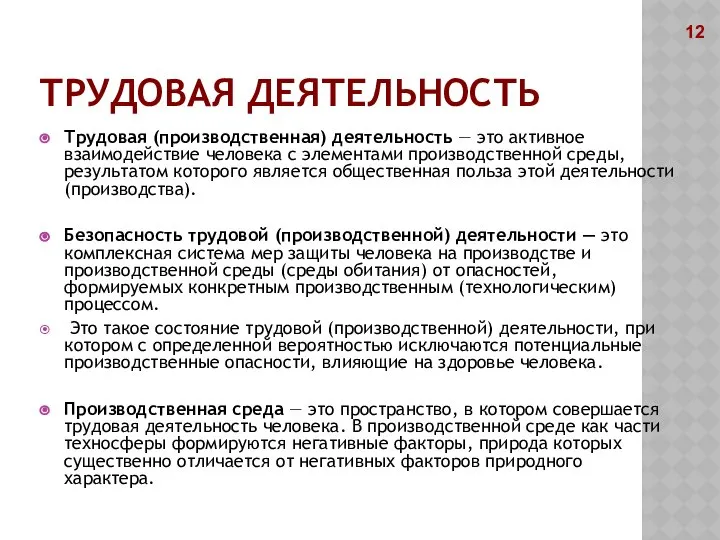 12

ТРУДОВАЯ ДЕЯТЕЛЬНОСТЬ

Трудовая (производственная) деятельность — это активное взаимодействие человека с элементами производственной среды, результатом которого является общественная польза этой деятельности (производства).

Безопасность трудовой (производственной) деятельности — это комплексная система мер защиты человека на производстве и производственной среды (среды обитания) от опасностей, формируемых конкретным производственным (технологическим) процессом.

Это такое состояние трудовой (производственной) деятельности, при котором с определенной вероятностью исключаются потенциальные производственные опасности, влияющие на здоровье человека.

Производственная среда — это пространство, в котором совершается трудовая деятельность человека. В производственной среде как части техносферы формируются негативные факторы, природа которых существенно отличается от негативных факторов природного характера.